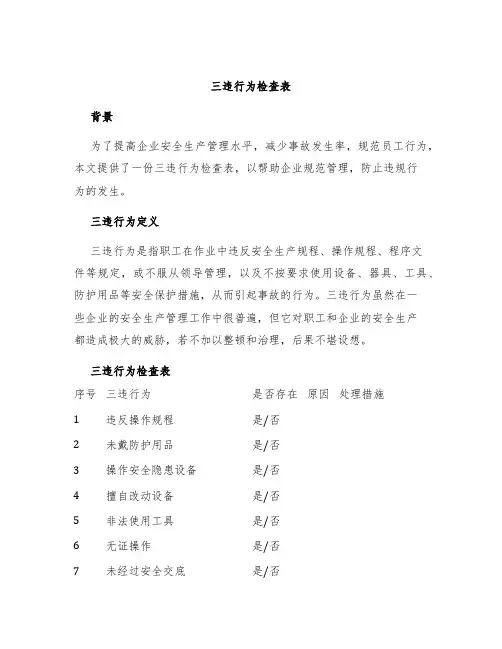 三违行为检查表

背景

为了提高企业安全生产管理水平，减少事故发生率，规范员工行为，本文提供了一份三违行为检查表，以帮助企业规范管理，防止违规行为的发生。

三违行为定义

三违行为是指职工在作业中违反安全生产规程、操作规程、程序文件等规定，或不服从领导管理，以及不按要求使用设备、器具、工具、防护用品等安全保护措施，从而引起事故的行为。三违行为虽然在一些企业的安全生产管理工作中很普遍，但它对职工和企业的安全生产都造成极大的威胁，若不加以整顿和治理，后果不堪设想。

三违行为检查表

| 序号 | 三违行为 | 是否存在 | 原因 | 处理措施 |
|---|---|---|---|---|
| 1 | 违反操作规程 | 是/否 | | |
| 2 | 未戴防护用品 | 是/否 | | |
| 3 | 操作安全隐患设备 | 是/否 | | |
| 4 | 擅自改动设备 | 是/否 | | |
| 5 | 非法使用工具 | 是/否 | | |
| 6 | 无证操作 | 是/否 | | |
| 7 | 未经过安全交底 | 是/否 | | |